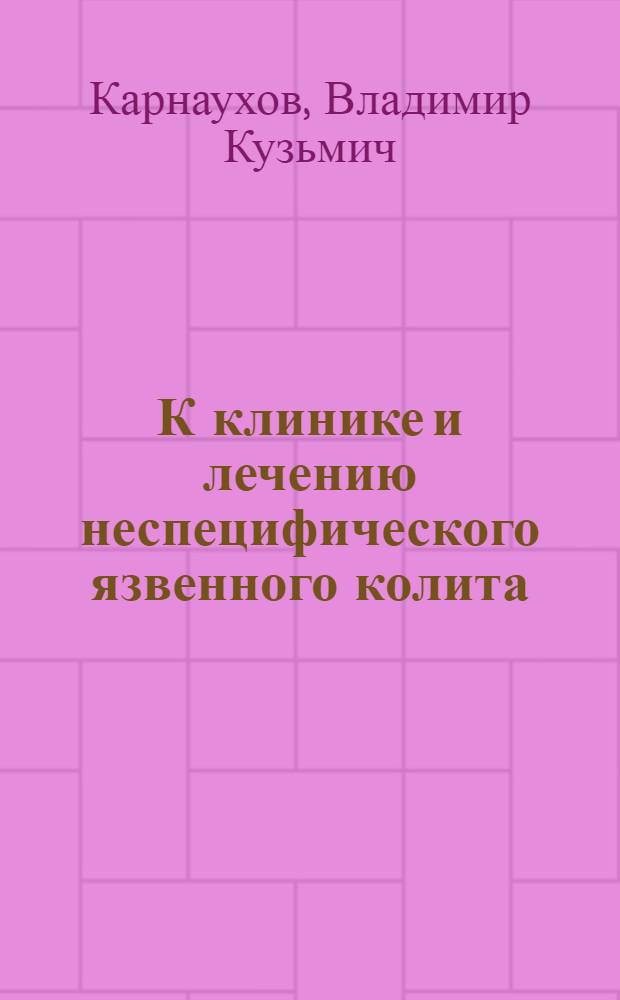 Карнаухов, Владимир Кузьмич

К клинике и лечению неспецифического язвенного колита